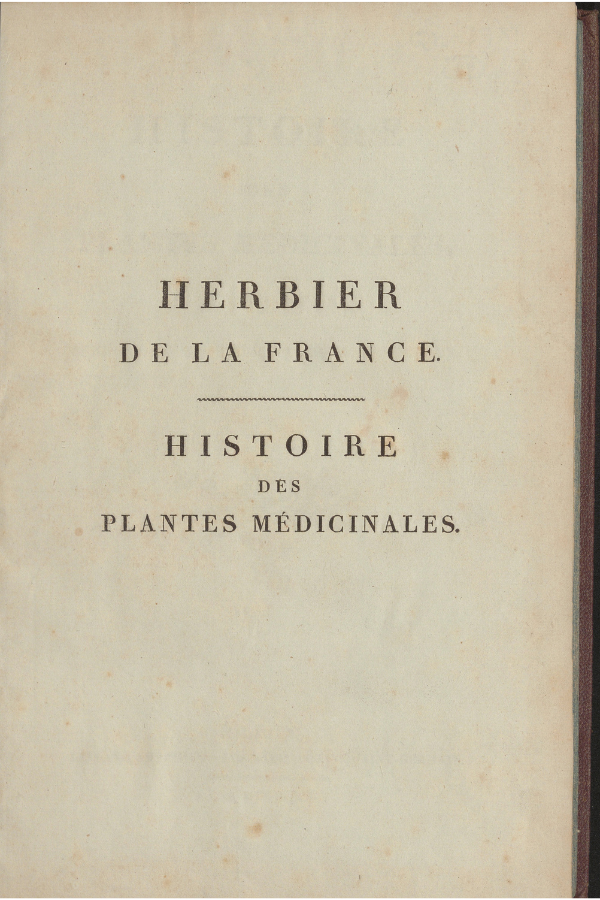 HERBIER
DE LA FRANCE.

HISTOIRE
DES
PLANTES MÉDICINALES.